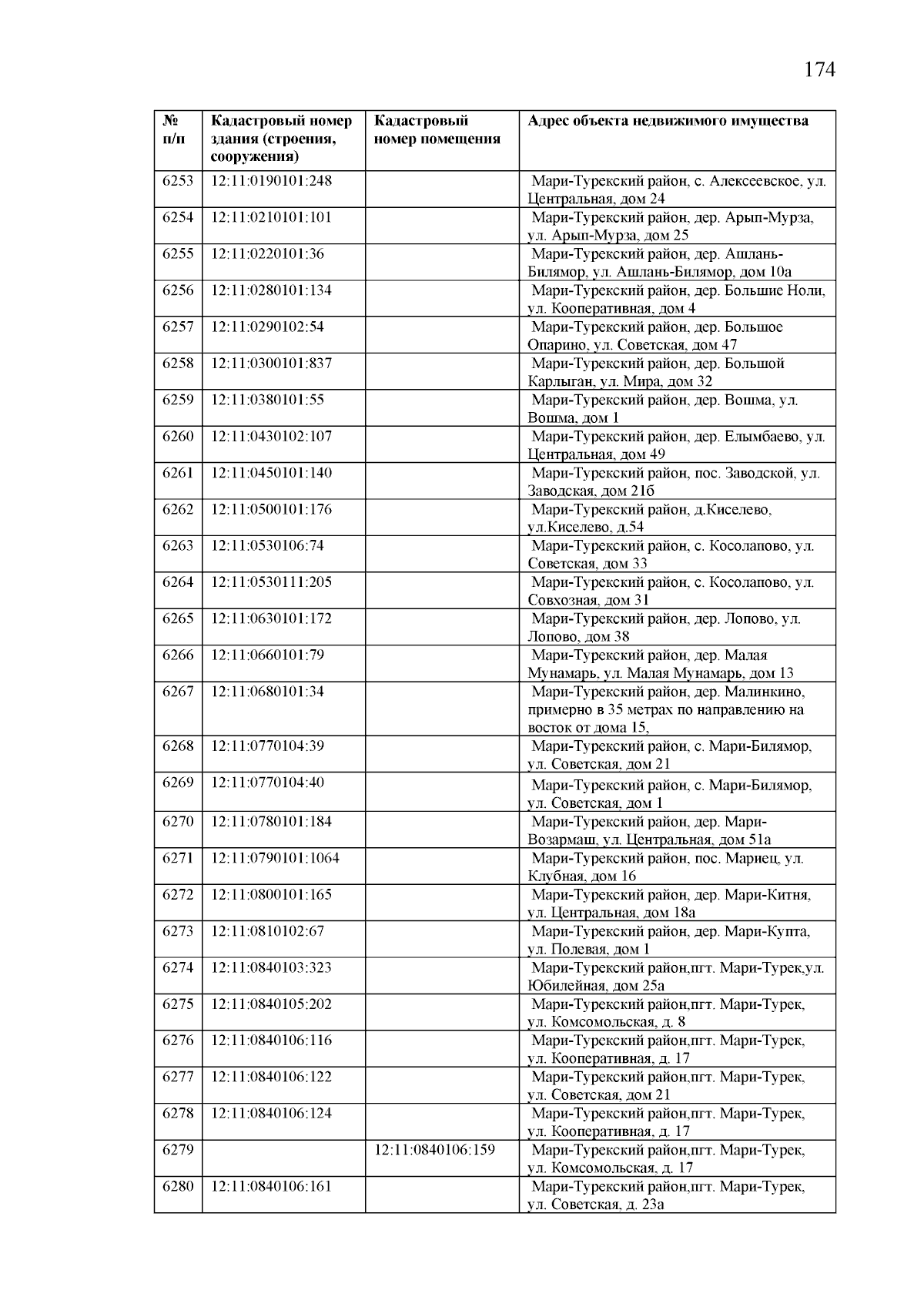 174

| № п/п | Кадастровый номер здания (строения, сооружения) | Кадастровый номер помещения | Адрес объекта недвижимого имущества |
|---|---|---|---|
| 6253 | 12:11:0190101:248 | | Мари-Турекский район, с. Алексеевское, ул. Центральная, дом 24 |
| 6254 | 12:11:0210101:101 | | Мари-Турекский район, дер. Арып-Мурза, ул. Арып-Мурза, дом 25 |
| 6255 | 12:11:0220101:36 | | Мари-Турекский район, дер. Ашлань-Билямор, ул. Ашлань-Билямор, дом 10а |
| 6256 | 12:11:0280101:134 | | Мари-Турекский район, дер. Большие Ноли, ул. Кооперативная, дом 4 |
| 6257 | 12:11:0290102:54 | | Мари-Турекский район, дер. Большое Опарино, ул. Советская, дом 47 |
| 6258 | 12:11:0300101:837 | | Мари-Турекский район, дер. Большой Карлыган, ул. Мира, дом 32 |
| 6259 | 12:11:0380101:55 | | Мари-Турекский район, дер. Вошма, ул. Вошма, дом 1 |
| 6260 | 12:11:0430102:107 | | Мари-Турекский район, дер. Елымбаево, ул. Центральная, дом 49 |
| 6261 | 12:11:0450101:140 | | Мари-Турекский район, пос. Заводской, ул. Заводская, дом 21б |
| 6262 | 12:11:0500101:176 | | Мари-Турекский район, д.Киселево, ул.Киселево, д.54 |
| 6263 | 12:11:0530106:74 | | Мари-Турекский район, с. Косолапово, ул. Советская, дом 33 |
| 6264 | 12:11:0530111:205 | | Мари-Турекский район, с. Косолапово, ул. Совхозная, дом 31 |
| 6265 | 12:11:0630101:172 | | Мари-Турекский район, дер. Лопово, ул. Лопово, дом 38 |
| 6266 | 12:11:0660101:79 | | Мари-Турекский район, дер. Малая Мунамарь, ул. Малая Мунамарь, дом 13 |
| 6267 | 12:11:0680101:34 | | Мари-Турекский район, дер. Малинкино, примерно в 35 метрах по направлению на восток от дома 15, |
| 6268 | 12:11:0770104:39 | | Мари-Турекский район, с. Мари-Билямор, ул. Советская, дом 21 |
| 6269 | 12:11:0770104:40 | | Мари-Турекский район, с. Мари-Билямор, ул. Советская, дом 1 |
| 6270 | 12:11:0780101:184 | | Мари-Турекский район, дер. Мари-Возармаш, ул. Центральная, дом 51а |
| 6271 | 12:11:0790101:1064 | | Мари-Турекский район, пос. Мариец, ул. Клубная, дом 16 |
| 6272 | 12:11:0800101:165 | | Мари-Турекский район, дер. Мари-Китня, ул. Центральная, дом 18а |
| 6273 | 12:11:0810102:67 | | Мари-Турекский район, дер. Мари-Купта, ул. Полевая, дом 1 |
| 6274 | 12:11:0840103:323 | | Мари-Турекский район,пгт. Мари-Турек,ул. Юбилейная, дом 25а |
| 6275 | 12:11:0840105:202 | | Мари-Турекский район,пгт. Мари-Турек, ул. Комсомольская, д. 8 |
| 6276 | 12:11:0840106:116 | | Мари-Турекский район,пгт. Мари-Турек, ул. Кооперативная, д. 17 |
| 6277 | 12:11:0840106:122 | | Мари-Турекский район,пгт. Мари-Турек, ул. Советская, дом 21 |
| 6278 | 12:11:0840106:124 | | Мари-Турекский район,пгт. Мари-Турек, ул. Кооперативная, д. 17 |
| 6279 | | 12:11:0840106:159 | Мари-Турекский район,пгт. Мари-Турек, ул. Комсомольская, д. 17 |
| 6280 | 12:11:0840106:161 | | Мари-Турекский район,пгт. Мари-Турек, ул. Советская, д. 23а |